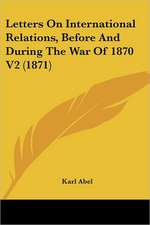 Letters On International Relations, Before And During The War Of 1870 V2 (1871)

Karl Abel